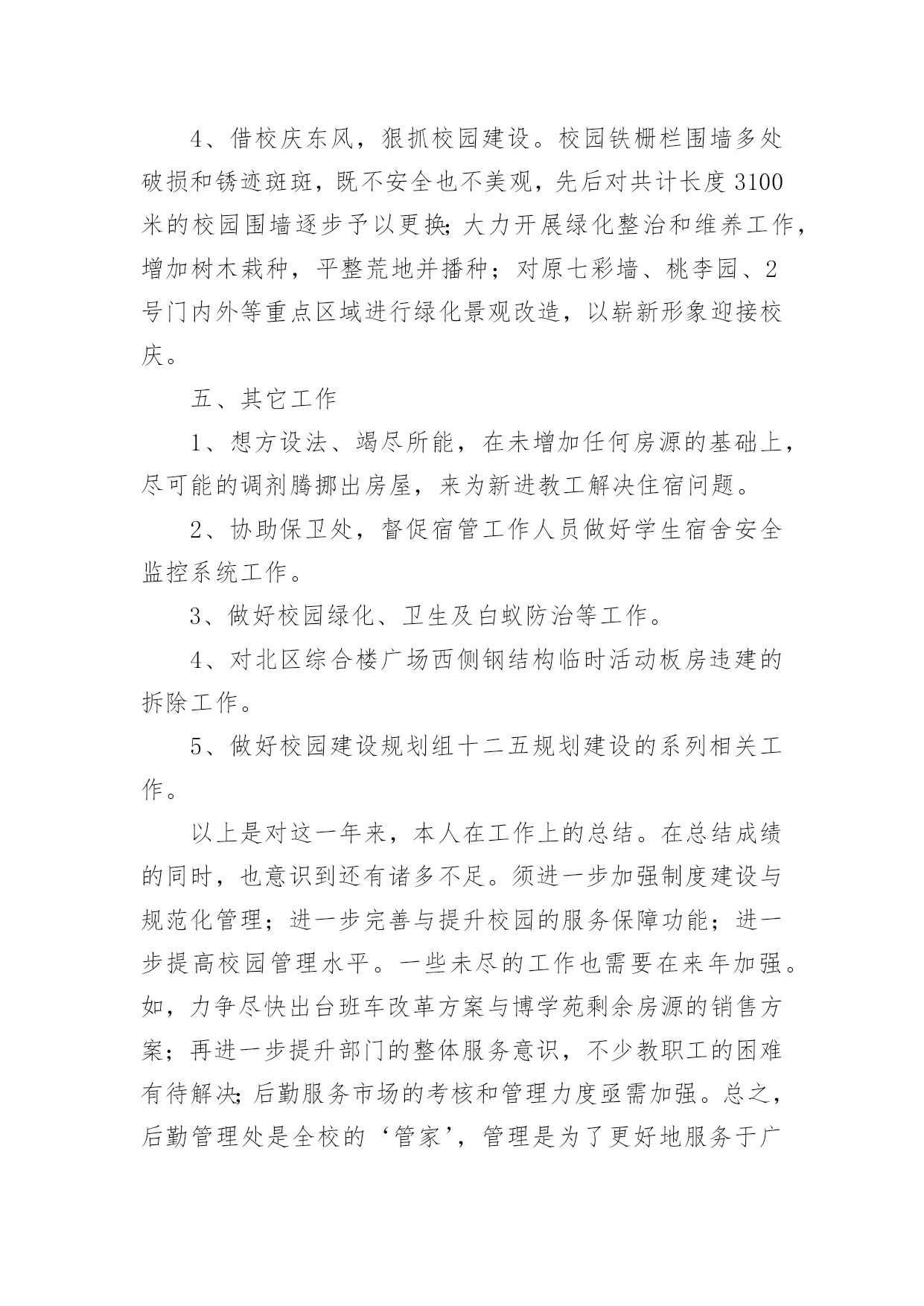 4、借校庆东风，狠抓校园建设。校园铁栅栏围墙多处破损和锈迹斑斑，既不安全也不美观，先后对共计长度3100米的校园围墙逐步予以更换;大力开展绿化整治和维养工作，增加树木栽种，平整荒地并播种；对原七彩墙、桃李园、2号门内外等重点区域进行绿化景观改造，以崭新形象迎接校庆。

五、其它工作

1、想方设法、竭尽所能，在未增加任何房源的基础上，尽可能的调剂腾挪出房屋，来为新进教工解决住宿问题。

2、协助保卫处，督促宿管工作人员做好学生宿舍安全监控系统工作。

3、做好校园绿化、卫生及白蚁防治等工作。

4、对北区综合楼广场西侧钢结构临时活动板房违建的拆除工作。

5、做好校园建设规划组十二五规划建设的系列相关工作。

以上是对这一年来，本人在工作上的总结。在总结成绩的同时，也意识到还有诸多不足。须进一步加强制度建设与规范化管理；进一步完善与提升校园的服务保障功能；进一步提高校园管理水平。一些未尽的工作也需要在来年加强。如，力争尽快出台班车改革方案与博学苑剩余房源的销售方案；再进一步提升部门的整体服务意识，不少教职工的困难有待解决;后勤服务市场的考核和管理力度亟需加强。总之，后勤管理处是全校的‘管家’，管理是为了更好地服务于广